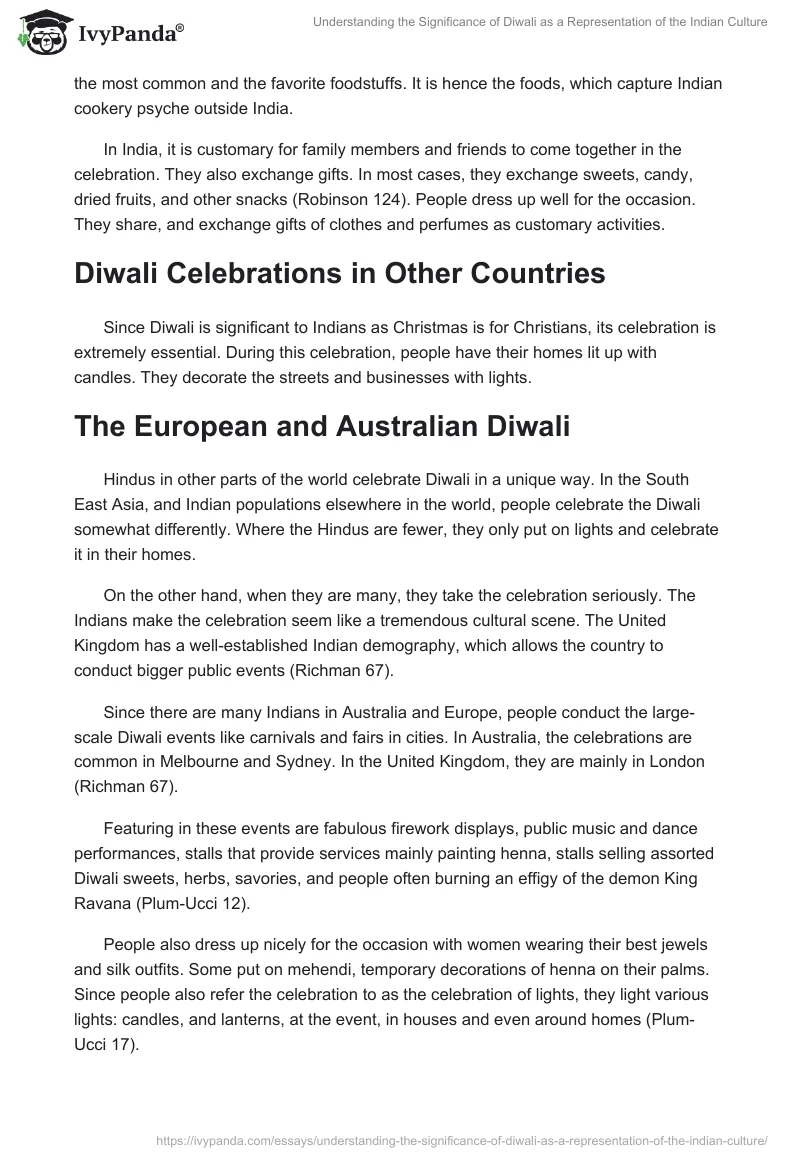 IvyPanda®

Understanding the Significance of Diwali as a Representation of the Indian Culture

the most common and the favorite foodstuffs. It is hence the foods, which capture Indian cookery psyche outside India.

In India, it is customary for family members and friends to come together in the celebration. They also exchange gifts. In most cases, they exchange sweets, candy, dried fruits, and other snacks (Robinson 124). People dress up well for the occasion. They share, and exchange gifts of clothes and perfumes as customary activities.

Diwali Celebrations in Other Countries

Since Diwali is significant to Indians as Christmas is for Christians, its celebration is extremely essential. During this celebration, people have their homes lit up with candles. They decorate the streets and businesses with lights.

The European and Australian Diwali

Hindus in other parts of the world celebrate Diwali in a unique way. In the South East Asia, and Indian populations elsewhere in the world, people celebrate the Diwali somewhat differently. Where the Hindus are fewer, they only put on lights and celebrate it in their homes.

On the other hand, when they are many, they take the celebration seriously. The Indians make the celebration seem like a tremendous cultural scene. The United Kingdom has a well-established Indian demography, which allows the country to conduct bigger public events (Richman 67).

Since there are many Indians in Australia and Europe, people conduct the large-scale Diwali events like carnivals and fairs in cities. In Australia, the celebrations are common in Melbourne and Sydney. In the United Kingdom, they are mainly in London (Richman 67).

Featuring in these events are fabulous firework displays, public music and dance performances, stalls that provide services mainly painting henna, stalls selling assorted Diwali sweets, herbs, savories, and people often burning an effigy of the demon King Ravana (Plum-Ucci 12).

People also dress up nicely for the occasion with women wearing their best jewels and silk outfits. Some put on mehendi, temporary decorations of henna on their palms. Since people also refer the celebration to as the celebration of lights, they light various lights: candles, and lanterns, at the event, in houses and even around homes (Plum-Ucci 17).

https://ivypanda.com/essays/understanding-the-significance-of-diwali-as-a-representation-of-the-indian-culture/